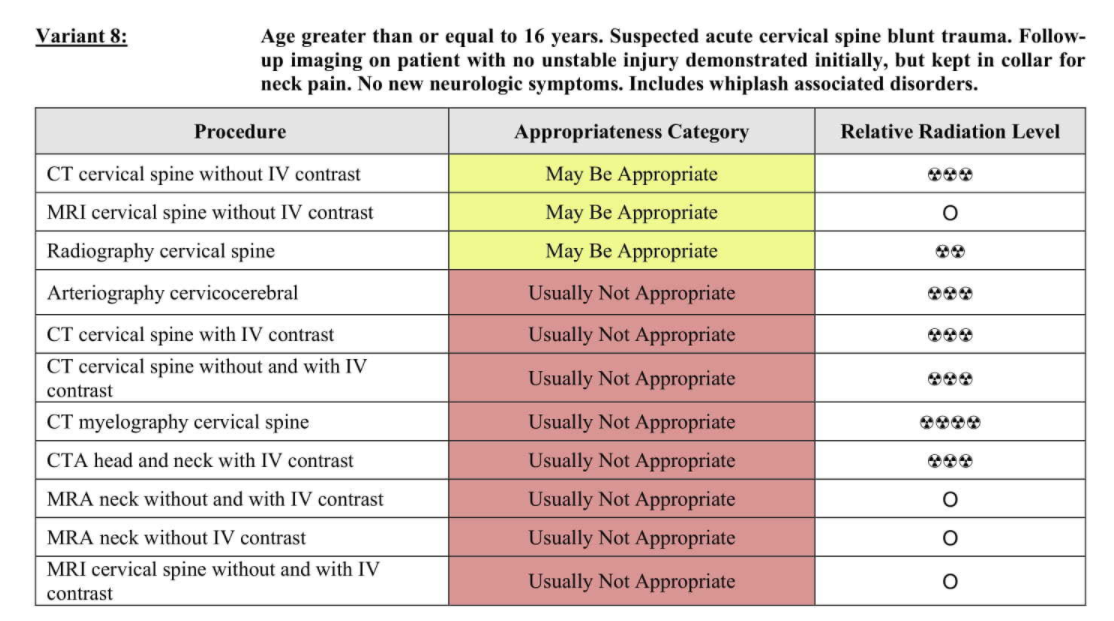 Variant 8: Age greater than or equal to 16 years. Suspected acute cervical spine blunt trauma. Follow-up imaging on patient with no unstable injury demonstrated initially, but kept in collar for neck pain. No new neurologic symptoms. Includes whiplash associated disorders.

| Procedure | Appropriateness Category | Relative Radiation Level |
|---|---|---|
| CT cervical spine without IV contrast | May Be Appropriate | ☢☢☢ |
| MRI cervical spine without IV contrast | May Be Appropriate | O |
| Radiography cervical spine | May Be Appropriate | ☢☢ |
| Arteriography cervicocerebral | Usually Not Appropriate | ☢☢☢ |
| CT cervical spine with IV contrast | Usually Not Appropriate | ☢☢☢ |
| CT cervical spine without and with IV contrast | Usually Not Appropriate | ☢☢☢ |
| CT myelography cervical spine | Usually Not Appropriate | ☢☢☢☢ |
| CTA head and neck with IV contrast | Usually Not Appropriate | ☢☢☢ |
| MRA neck without and with IV contrast | Usually Not Appropriate | O |
| MRA neck without IV contrast | Usually Not Appropriate | O |
| MRI cervical spine without and with IV contrast | Usually Not Appropriate | O |